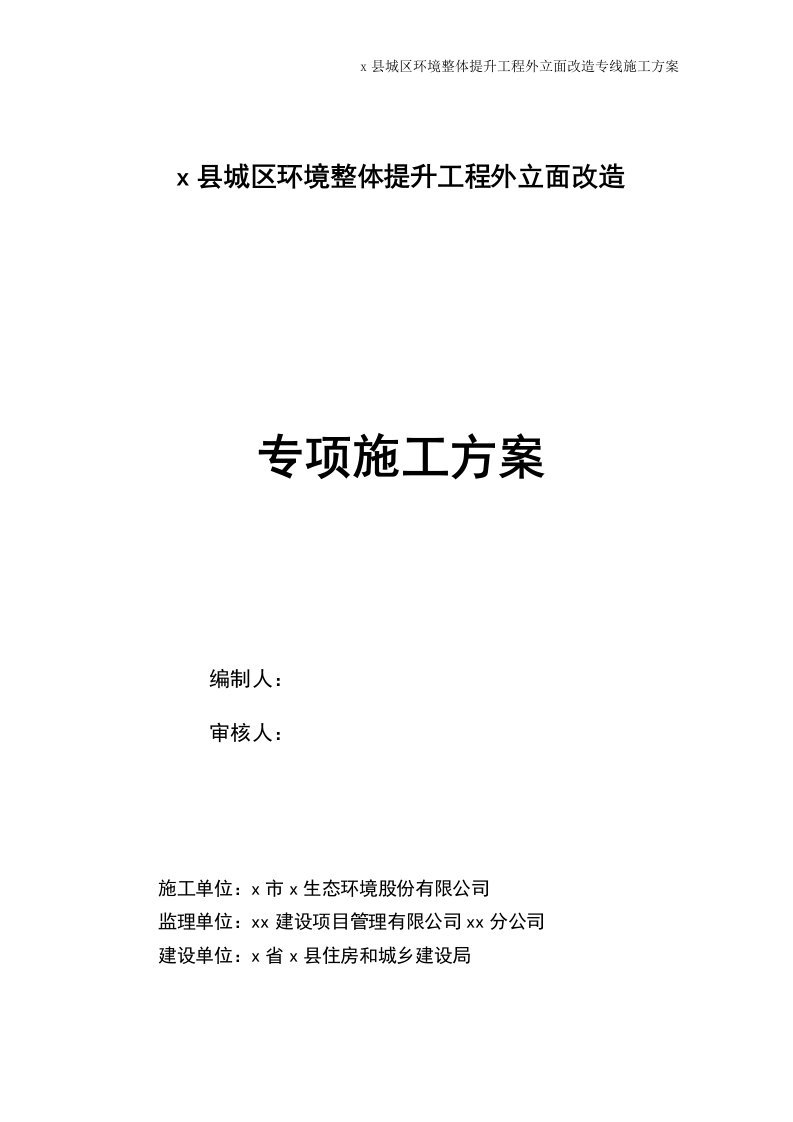 x 县城区环境整体提升工程外立面改造专线施工方案

x 县城区环境整体提升工程外立面改造

专项施工方案

编制人：

审核人：

施工单位：x 市 x 生态环境股份有限公司
监理单位：xx 建设项目管理有限公司 xx 分公司
建设单位：x 省 x 县住房和城乡建设局